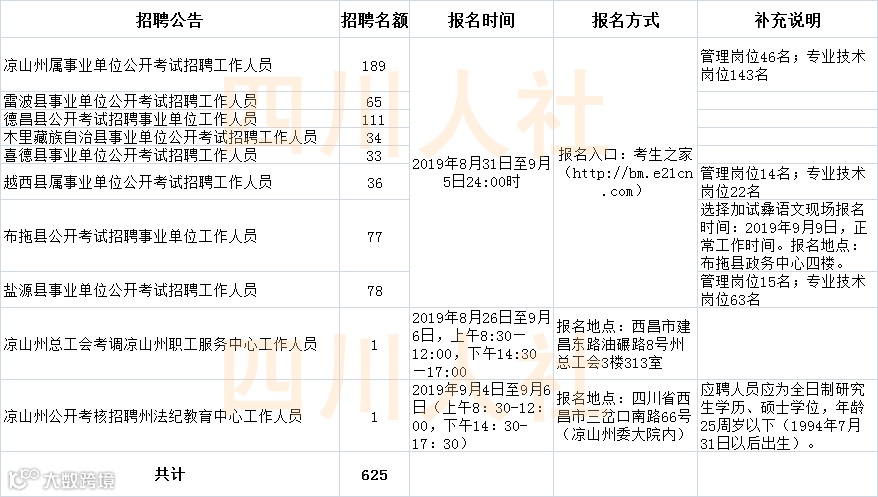 | 招聘公告 | 招聘名额 | 报名时间 | 报名方式 | 补充说明 |
|---|---|---|---|---|
| 凉山州属事业单位公开考试招聘工作人员 | 189 | 2019年8月31日至9月5日24:00时 | 报名入口：考生之家（http://bm.e21cn.com） | 管理岗位46名；专业技术岗位143名 |
| 雷波县事业单位公开考试招聘工作人员 | 65 | | | |
| 德昌县公开考试招聘事业单位工作人员 | 111 | | | |
| 木里藏族自治县事业单位公开考试招聘工作人员 | 34 | | | |
| 喜德县事业单位公开考试招聘工作人员 | 33 | | | |
| 越西县属事业单位公开考试招聘工作人员 | 36 | | | 管理岗位14名；专业技术岗位22名 |
| 布拖县公开考试招聘事业单位工作人员 | 77 | | | 选择加试彝语文现场报名时间：2019年9月9日，正常工作时间。报名地点：布拖县政务中心四楼。 |
| 盐源县事业单位公开考试招聘工作人员 | 78 | | | 管理岗位15名；专业技术岗位63名 |
| 凉山州总工会考调凉山州职工服务中心工作人员 | 1 | 2019年8月26日至9月6日，上午8:30—12:00，下午14:30—17:00 | 报名地点：西昌市建昌东路油碾路8号州总工会3楼313室 | |
| 凉山州公开考核招聘州法纪教育中心工作人员 | 1 | 2019年9月4日至9月6日（上午8：30-12：00，下午14：30-17：30） | 报名地点：四川省西昌市三岔口南路66号（凉山州委大院内） | 应聘人员应为全日制研究生学历、硕士学位，年龄25周岁以下（1994年7月31日以后出生）。 |
| 共计 | 625 | | | |

四川人社
四川人社
大数跨境